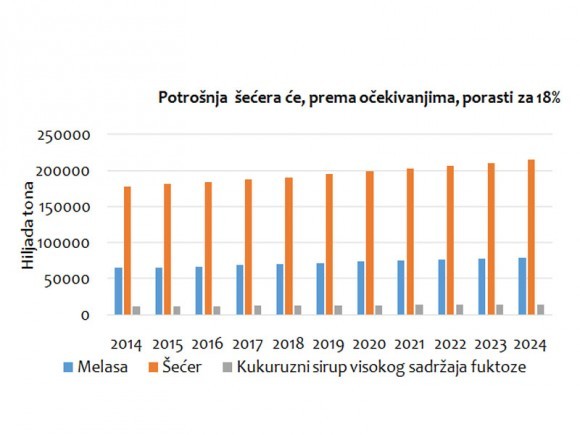 Potrošnja šećera će, prema očekivanjima, porasti za 18%

Hiljada tona

250000
200000
150000
100000
50000
0

2014 2015 2016 2017 2018 2019 2020 2021 2022 2023 2024

Melasa Šećer Kukuruzni sirup visokog sadržaja fuktoze